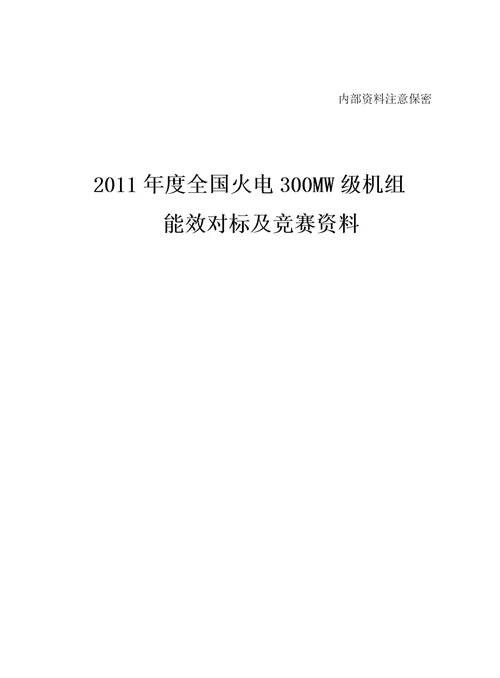 内部资料注意保密

2011 年度全国火电 300MW 级机组
能效对标及竞赛资料